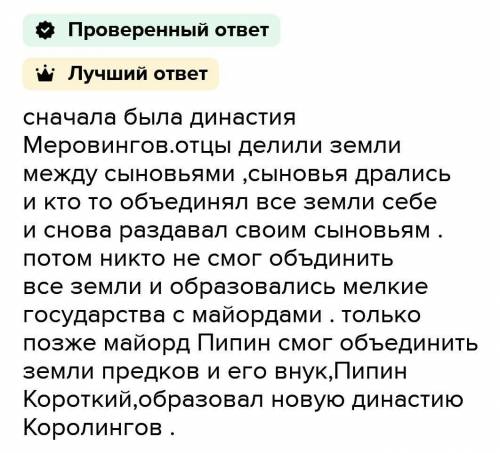 Проверенный ответ

Лучший ответ

сначала была династия Меровингов.отцы делили земли между сыновьями ,сыновья дрались и кто то объединял все земли себе и снова раздавал своим сыновьям . потом никто не смог объдинить все земли и образовались мелкие государства с майордами . только позже майорд Пипин смог объединить земли предков и его внук,Пипин Короткий,образовал новую династию Королингов .